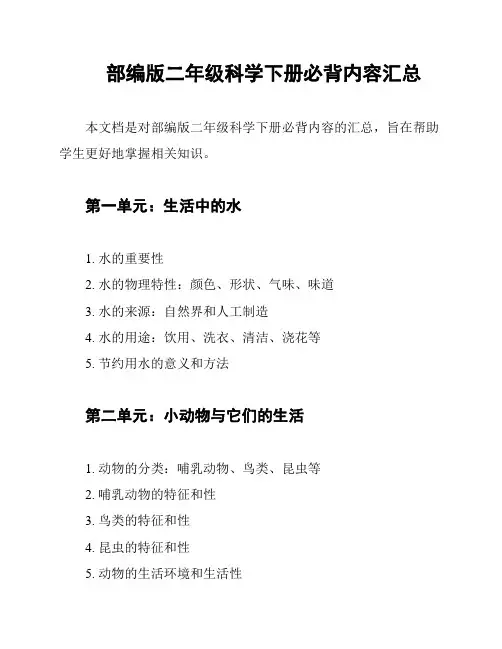 部编版二年级科学下册必背内容汇总

本文档是对部编版二年级科学下册必背内容的汇总，旨在帮助学生更好地掌握相关知识。

第一单元：生活中的水

1. 水的重要性
2. 水的物理特性：颜色、形状、气味、味道
3. 水的来源：自然界和人工制造
4. 水的用途：饮用、洗衣、清洁、浇花等
5. 节约用水的意义和方法

第二单元：小动物与它们的生活

1. 动物的分类：哺乳动物、鸟类、昆虫等
2. 哺乳动物的特征和性
3. 鸟类的特征和性
4. 昆虫的特征和性
5. 动物的生活环境和生活性